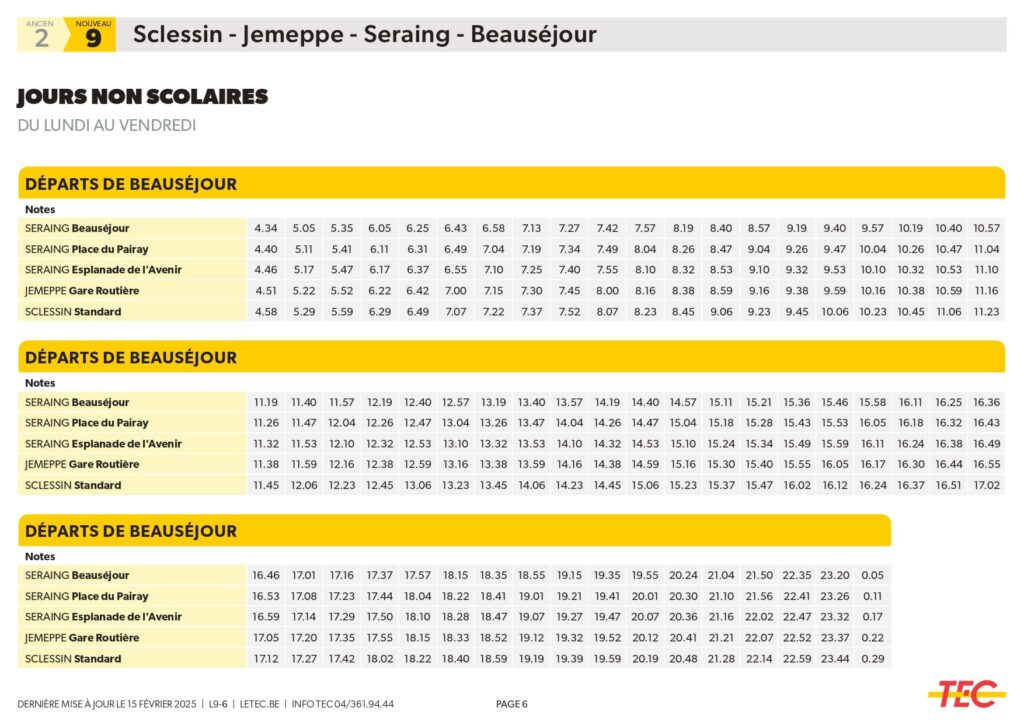 ANCIEN 2 NOUVEAU 9 Sclessin - Jemeppe - Seraing - Beauséjour

JOURS NON SCOLAIRES
DU LUNDI AU VENDREDI

DÉPARTS DE BEAUSÉJOUR

| Notes | | | | | | | | | | | | | | | | | | | | |
|---|---|---|---|---|---|---|---|---|---|---|---|---|---|---|---|---|---|---|---|---|
| SERAING Beauséjour | 4.34 | 5.05 | 5.35 | 6.05 | 6.25 | 6.43 | 6.58 | 7.13 | 7.27 | 7.42 | 7.57 | 8.19 | 8.40 | 8.57 | 9.19 | 9.40 | 9.57 | 10.19 | 10.40 | 10.57 |
| SERAING Place du Pairay | 4.40 | 5.11 | 5.41 | 6.11 | 6.31 | 6.49 | 7.04 | 7.19 | 7.34 | 7.49 | 8.04 | 8.26 | 8.47 | 9.04 | 9.26 | 9.47 | 10.04 | 10.26 | 10.47 | 11.04 |
| SERAING Esplanade de l'Avenir | 4.46 | 5.17 | 5.47 | 6.17 | 6.37 | 6.55 | 7.10 | 7.25 | 7.40 | 7.55 | 8.10 | 8.32 | 8.53 | 9.10 | 9.32 | 9.53 | 10.10 | 10.32 | 10.53 | 11.10 |
| JEMEPPE Gare Routière | 4.51 | 5.22 | 5.52 | 6.22 | 6.42 | 7.00 | 7.15 | 7.30 | 7.45 | 8.00 | 8.16 | 8.38 | 8.59 | 9.16 | 9.38 | 9.59 | 10.16 | 10.38 | 10.59 | 11.16 |
| SCLESSIN Standard | 4.58 | 5.29 | 5.59 | 6.29 | 6.49 | 7.07 | 7.22 | 7.37 | 7.52 | 8.07 | 8.23 | 8.45 | 9.06 | 9.23 | 9.45 | 10.06 | 10.23 | 10.45 | 11.06 | 11.23 |

DÉPARTS DE BEAUSÉJOUR

| Notes | | | | | | | | | | | | | | | | | | | | |
|---|---|---|---|---|---|---|---|---|---|---|---|---|---|---|---|---|---|---|---|---|
| SERAING Beauséjour | 11.19 | 11.40 | 11.57 | 12.19 | 12.40 | 12.57 | 13.19 | 13.40 | 13.57 | 14.19 | 14.40 | 14.57 | 15.11 | 15.21 | 15.36 | 15.46 | 15.58 | 16.11 | 16.25 | 16.36 |
| SERAING Place du Pairay | 11.26 | 11.47 | 12.04 | 12.26 | 12.47 | 13.04 | 13.26 | 13.47 | 14.04 | 14.26 | 14.47 | 15.04 | 15.18 | 15.28 | 15.43 | 15.53 | 16.05 | 16.18 | 16.32 | 16.43 |
| SERAING Esplanade de l'Avenir | 11.32 | 11.53 | 12.10 | 12.32 | 12.53 | 13.10 | 13.32 | 13.53 | 14.10 | 14.32 | 14.53 | 15.10 | 15.24 | 15.34 | 15.49 | 15.59 | 16.11 | 16.24 | 16.38 | 16.49 |
| JEMEPPE Gare Routière | 11.38 | 11.59 | 12.16 | 12.38 | 12.59 | 13.16 | 13.38 | 13.59 | 14.16 | 14.38 | 14.59 | 15.16 | 15.30 | 15.40 | 15.55 | 16.05 | 16.17 | 16.30 | 16.44 | 16.55 |
| SCLESSIN Standard | 11.45 | 12.06 | 12.23 | 12.45 | 13.06 | 13.23 | 13.45 | 14.06 | 14.23 | 14.45 | 15.06 | 15.23 | 15.37 | 15.47 | 16.02 | 16.12 | 16.24 | 16.37 | 16.51 | 17.02 |

DÉPARTS DE BEAUSÉJOUR

| Notes | | | | | | | | | | | | | | | | | |
|---|---|---|---|---|---|---|---|---|---|---|---|---|---|---|---|---|---|
| SERAING Beauséjour | 16.46 | 17.01 | 17.16 | 17.37 | 17.57 | 18.15 | 18.35 | 18.55 | 19.15 | 19.35 | 19.55 | 20.24 | 21.04 | 21.50 | 22.35 | 23.20 | 0.05 |
| SERAING Place du Pairay | 16.53 | 17.08 | 17.23 | 17.44 | 18.04 | 18.22 | 18.41 | 19.01 | 19.21 | 19.41 | 20.01 | 20.30 | 21.10 | 21.56 | 22.41 | 23.26 | 0.11 |
| SERAING Esplanade de l'Avenir | 16.59 | 17.14 | 17.29 | 17.50 | 18.10 | 18.28 | 18.47 | 19.07 | 19.27 | 19.47 | 20.07 | 20.36 | 21.16 | 22.02 | 22.47 | 23.32 | 0.17 |
| JEMEPPE Gare Routière | 17.05 | 17.20 | 17.35 | 17.55 | 18.15 | 18.33 | 18.52 | 19.12 | 19.32 | 19.52 | 20.12 | 20.41 | 21.21 | 22.07 | 22.52 | 23.37 | 0.22 |
| SCLESSIN Standard | 17.12 | 17.27 | 17.42 | 18.02 | 18.22 | 18.40 | 18.59 | 19.19 | 19.39 | 19.59 | 20.19 | 20.48 | 21.28 | 22.14 | 22.59 | 23.44 | 0.29 |

DERNIÈRE MISE À JOUR LE 15 FÉVRIER 2025 | L9-6 | LETEC.BE | INFO TEC 04/361.94.44 PAGE 6 TEC